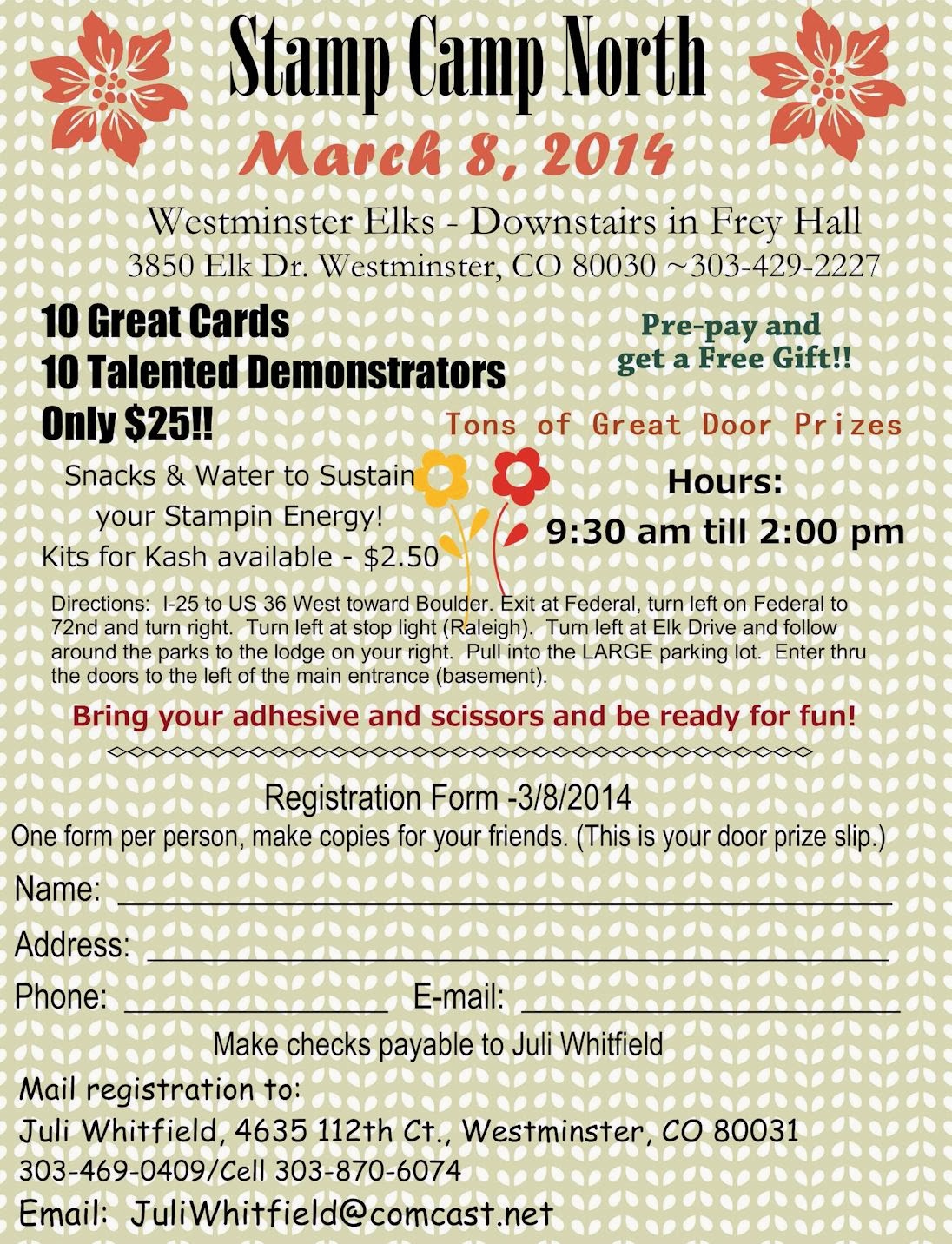 Stamp Camp North

March 8, 2014

Westminster Elks - Downstairs in Frey Hall
3850 Elk Dr. Westminster, CO 80030 ~303-429-2227

10 Great Cards
10 Talented Demonstrators
Only $25!!

Pre-pay and
get a Free Gift!!

Tons of Great Door Prizes

Snacks & Water to Sustain
your Stampin Energy!
Kits for Kash available - $2.50

Hours:
9:30 am till 2:00 pm

Directions: I-25 to US 36 West toward Boulder. Exit at Federal, turn left on Federal to 72nd and turn right. Turn left at stop light (Raleigh). Turn left at Elk Drive and follow around the parks to the lodge on your right. Pull into the LARGE parking lot. Enter thru the doors to the left of the main entrance (basement).

Bring your adhesive and scissors and be ready for fun!

Registration Form -3/8/2014
One form per person, make copies for your friends. (This is your door prize slip.)

Name: ____

Address: ____

Phone: ____ E-mail: ____

Make checks payable to Juli Whitfield

Mail registration to:
Juli Whitfield, 4635 112th Ct., Westminster, CO 80031
303-469-0409/Cell 303-870-6074
Email: JuliWhitfield@comcast.net